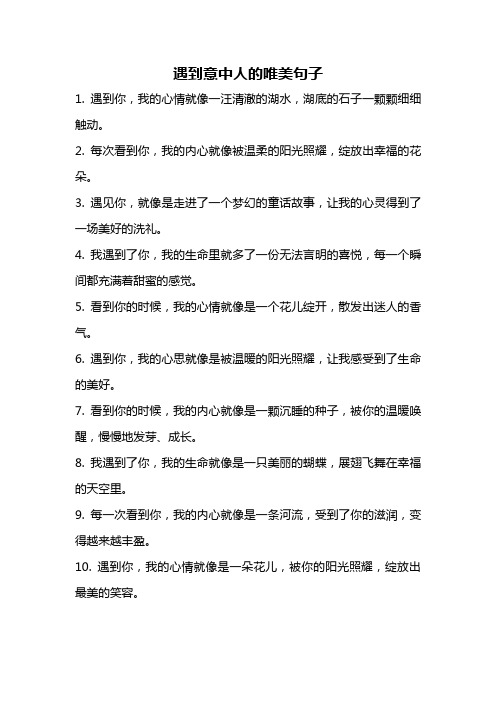 遇到意中人的唯美句子

1. 遇到你，我的心情就像一汪清澈的湖水，湖底的石子一颗颗细细触动。

2. 每次看到你，我的内心就像被温柔的阳光照耀，绽放出幸福的花朵。

3. 遇见你，就像是走进了一个梦幻的童话故事，让我的心灵得到了一场美好的洗礼。

4. 我遇到了你，我的生命里就多了一份无法言明的喜悦，每一个瞬间都充满着甜蜜的感觉。

5. 看到你的时候，我的心情就像是一个花儿绽开，散发出迷人的香气。

6. 遇到你，我的心思就像是被温暖的阳光照耀，让我感受到了生命的美好。

7. 看到你的时候，我的内心就像是一颗沉睡的种子，被你的温暖唤醒，慢慢地发芽、成长。

8. 我遇到了你，我的生命就像是一只美丽的蝴蝶，展翅飞舞在幸福的天空里。

9. 每一次看到你，我的内心就像是一条河流，受到了你的滋润，变得越来越丰盈。

10. 遇到你，我的心情就像是一朵花儿，被你的阳光照耀，绽放出最美的笑容。